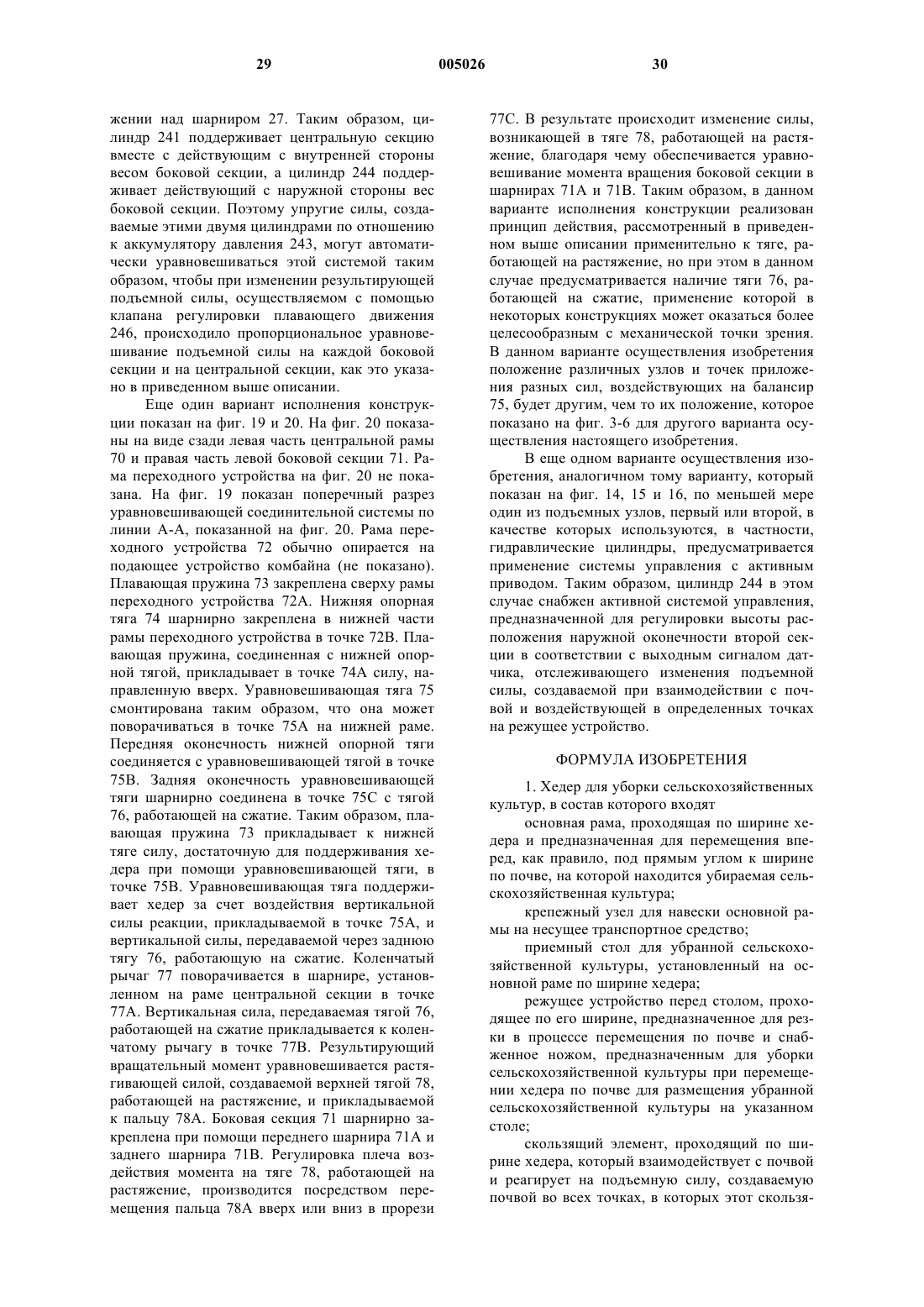 29 005026 30

жении над шарниром 27. Таким образом, цилиндр 241 поддерживает центральную секцию вместе с действующим с внутренней стороны весом боковой секции, а цилиндр 244 поддерживает действующий с наружной стороны вес боковой секции. Поэтому упругие силы, создаваемые этими двумя цилиндрами по отношению к аккумулятору давления 243, могут автоматически уравновешиваться этой системой таким образом, чтобы при изменении результирующей подъемной силы, осуществляемом с помощью клапана регулировки плавающего движения 246, происходило пропорциональное уравновешивание подъемной силы на каждой боковой секции и на центральной секции, как это указано в приведенном выше описании.

Еще один вариант исполнения конструкции показан на фиг. 19 и 20. На фиг. 20 показаны на виде сзади левая часть центральной рамы 70 и правая часть левой боковой секции 71. Рама переходного устройства на фиг. 20 не показана. На фиг. 19 показан поперечный разрез уравновешивающей соединительной системы по линии А-А, показанной на фиг. 20. Рама переходного устройства 72 обычно опирается на подающее устройство комбайна (не показано). Плавающая пружина 73 закреплена сверху рамы переходного устройства 72А. Нижняя опорная тяга 74 шарнирно закреплена в нижней части рамы переходного устройства в точке 72В. Плавающая пружина, соединенная с нижней опорной тягой, прикладывает в точке 74А силу, направленную вверх. Уравновешивающая тяга 75 смонтирована таким образом, что она может поворачиваться в точке 75А на нижней раме. Передняя оконечность нижней опорной тяги соединяется с уравновешивающей тягой в точке 75В. Задняя оконечность уравновешивающей тяги шарнирно соединена в точке 75С с тягой 76, работающей на сжатие. Таким образом, плавающая пружина 73 прикладывает к нижней тяге силу, достаточную для поддерживания хедера при помощи уравновешивающей тяги, в точке 75В. Уравновешивающая тяга поддерживает хедер за счет воздействия вертикальной силы реакции, прикладываемой в точке 75А, и вертикальной силы, передаваемой через заднюю тягу 76, работающую на сжатие. Коленчатый рычаг 77 поворачивается в шарнире, установленном на раме центральной секции в точке 77А. Вертикальная сила, передаваемая тягой 76, работающей на сжатие прикладывается к коленчатому рычагу в точке 77В. Результирующий вращательный момент уравновешивается растягивающей силой, создаваемой верхней тягой 78, работающей на растяжение, и прикладываемой к пальцу 78А. Боковая секция 71 шарнирно закреплена при помощи переднего шарнира 71А и заднего шарнира 71В. Регулировка плеча воздействия момента на тяге 78, работающей на растяжение, производится посредством перемещения пальца 78А вверх или вниз в прорези 77С. В результате происходит изменение силы, возникающей в тяге 78, работающей на растяжение, благодаря чему обеспечивается уравновешивание момента вращения боковой секции в шарнирах 71А и 71В. Таким образом, в данном варианте исполнения конструкции реализован принцип действия, рассмотренный в приведенном выше описании применительно к тяге, работающей на растяжение, но при этом в данном случае предусматривается наличие тяги 76, работающей на сжатие, применение которой в некоторых конструкциях может оказаться более целесообразным с механической точки зрения. В данном варианте осуществления изобретения положение различных узлов и точек приложения разных сил, воздействующих на балансир 75, будет другим, чем то их положение, которое показано на фиг. 3-6 для другого варианта осуществления настоящего изобретения.

В еще одном варианте осуществления изобретения, аналогичном тому варианту, который показан на фиг. 14, 15 и 16, по меньшей мере один из подъемных узлов, первый или второй, в качестве которых используются, в частности, гидравлические цилиндры, предусматривается применение системы управления с активным приводом. Таким образом, цилиндр 244 в этом случае снабжен активной системой управления, предназначенной для регулировки высоты расположения наружной оконечности второй секции в соответствии с выходным сигналом датчика, отслеживающего изменения подъемной силы, создаваемой при взаимодействии с почвой и воздействующей в определенных точках на режущее устройство.

ФОРМУЛА ИЗОБРЕТЕНИЯ

1. Хедер для уборки сельскохозяйственных культур, в состав которого входят

основная рама, проходящая по ширине хедера и предназначенная для перемещения вперед, как правило, под прямым углом к ширине по почве, на которой находится убираемая сельскохозяйственная культура;

крепежный узел для навески основной рамы на несущее транспортное средство;

приемный стол для убранной сельскохозяйственной культуры, установленный на основной раме по ширине хедера;

режущее устройство перед столом, проходящее по его ширине, предназначенное для резки в процессе перемещения по почве и снабженное ножом, предназначенным для уборки сельскохозяйственной культуры при перемещении хедера по почве для размещения убранной сельскохозяйственной культуры на указанном столе;

скользящий элемент, проходящий по ширине хедера, который взаимодействует с почвой и реагирует на подъемную силу, создаваемую почвой во всех точках, в которых этот скользя-